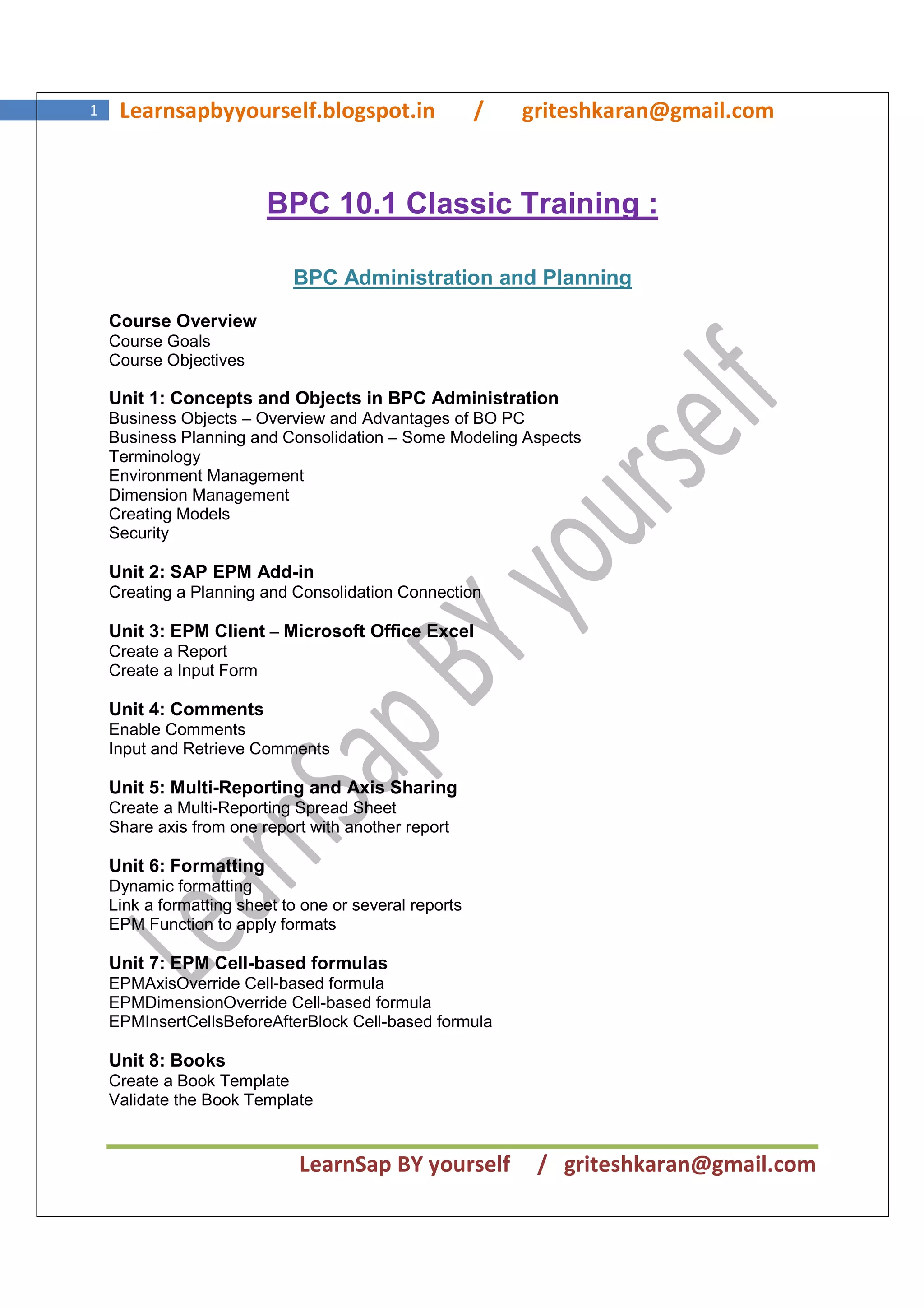 1 Learnsapbyyourself.blogspot.in / griteshkaran@gmail.com

BPC 10.1 Classic Training :

BPC Administration and Planning

Course Overview
Course Goals
Course Objectives

Unit 1: Concepts and Objects in BPC Administration
Business Objects – Overview and Advantages of BO PC
Business Planning and Consolidation – Some Modeling Aspects
Terminology
Environment Management
Dimension Management
Creating Models
Security

Unit 2: SAP EPM Add-in
Creating a Planning and Consolidation Connection

Unit 3: EPM Client – Microsoft Office Excel
Create a Report
Create a Input Form

Unit 4: Comments
Enable Comments
Input and Retrieve Comments

Unit 5: Multi-Reporting and Axis Sharing
Create a Multi-Reporting Spread Sheet
Share axis from one report with another report

Unit 6: Formatting
Dynamic formatting
Link a formatting sheet to one or several reports
EPM Function to apply formats

Unit 7: EPM Cell-based formulas
EPMAxisOverride Cell-based formula
EPMDimensionOverride Cell-based formula
EPMInsertCellsBeforeAfterBlock Cell-based formula

Unit 8: Books
Create a Book Template
Validate the Book Template

LearnSap BY yourself

LearnSap BY yourself / griteshkaran@gmail.com